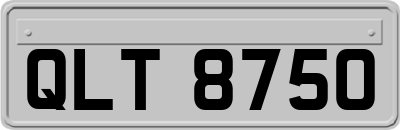 QLT 8750